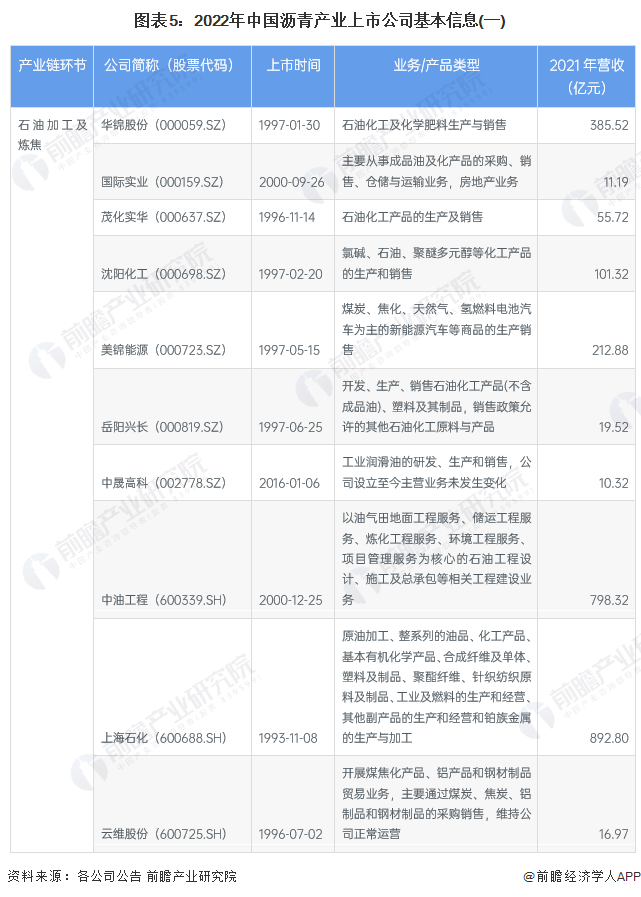 图表5：2022年中国沥青产业上市公司基本信息(一)

| 产业链环节 | 公司简称（股票代码） | 上市时间 | 业务/产品类型 | 2021年营收（亿元） |
|---|---|---|---|---|
| 石油加工及炼焦 | 华锦股份（000059.SZ） | 1997-01-30 | 石油化工及化学肥料生产与销售 | 385.52 |
| | 国际实业（000159.SZ） | 2000-09-26 | 主要从事成品油及化产品的采购、销售、仓储与运输业务，房地产业务 | 11.19 |
| | 茂化实华（000637.SZ） | 1996-11-14 | 石油化工产品的生产及销售 | 55.72 |
| | 沈阳化工（000698.SZ） | 1997-02-20 | 氯碱、石油、聚醚多元醇等化工产品的生产和销售 | 101.32 |
| | 美锦能源（000723.SZ） | 1997-05-15 | 煤炭、焦化、天然气、氢燃料电池汽车为主的新能源汽车等商品的生产销售 | 212.88 |
| | 岳阳兴长（000819.SZ） | 1997-06-25 | 开发、生产、销售石油化工产品(不含成品油)、塑料及其制品，销售政策允许的其他石油化工原料与产品 | 19.52 |
| | 中晟高科（002778.SZ） | 2016-01-06 | 工业润滑油的研发、生产和销售，公司设立至今主营业务未发生变化 | 10.32 |
| | 中油工程（600339.SH） | 2000-12-25 | 以油气田地面工程服务、储运工程服务、炼化工程服务、环境工程服务、项目管理服务为核心的石油工程设计、施工及总承包等相关工程建设业务 | 798.32 |
| | 上海石化（600688.SH） | 1993-11-08 | 原油加工、整系列的油品、化工产品、基本有机化学产品、合成纤维及单体、塑料及制品、聚酯纤维、针织纺织原料及制品、工业及燃料的生产和经营、其他副产品的生产和经营和铂族金属的生产与加工 | 892.80 |
| | 云维股份（600725.SH） | 1996-07-02 | 开展煤焦化产品、铝产品和钢材制品贸易业务，主要通过煤炭、焦炭、铝制品和钢材制品的采购销售，维持公司正常运营 | 16.97 |

资料来源：各公司公告 前瞻产业研究院

@前瞻经济学人APP

前瞻产业研究院